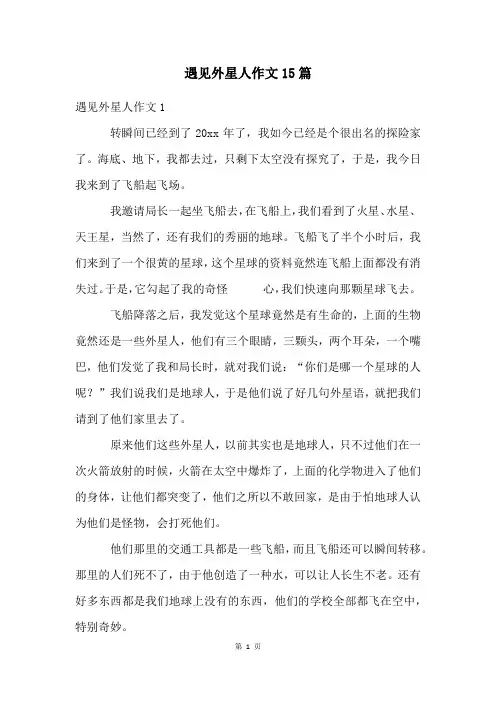 遇见外星人作文15篇

遇见外星人作文1

转瞬间已经到了20xx年了，我如今已经是个很出名的探险家了。海底、地下，我都去过，只剩下太空没有探究了，于是，我今日我来到了飞船起飞场。

我邀请局长一起坐飞船去，在飞船上，我们看到了火星、水星、天王星，当然了，还有我们的秀丽的地球。飞船飞了半个小时后，我们来到了一个很黄的星球，这个星球的资料竟然连飞船上面都没有消失过。于是，它勾起了我的奇怪 心，我们快速向那颗星球飞去。

飞船降落之后，我发觉这个星球竟然是有生命的，上面的生物竟然还是一些外星人，他们有三个眼睛，三颗头，两个耳朵，一个嘴巴，他们发觉了我和局长时，就对我们说：“你们是哪一个星球的人呢？”我们说我们是地球人，于是他们说了好几句外星语，就把我们请到了他们家里去了。

原来他们这些外星人，以前其实也是地球人，只不过他们在一次火箭放射的时候，火箭在太空中爆炸了，上面的化学物进入了他们的身体，让他们都突变了，他们之所以不敢回家，是由于怕地球人认为他们是怪物，会打死他们。

他们那里的交通工具都是一些飞船，而且飞船还可以瞬间转移。那里的人们死不了，由于他创造了一种水，可以让人长生不老。还有好多东西都是我们地球上没有的东西，他们的学校全部都飞在空中，特别奇妙。

第 1 页